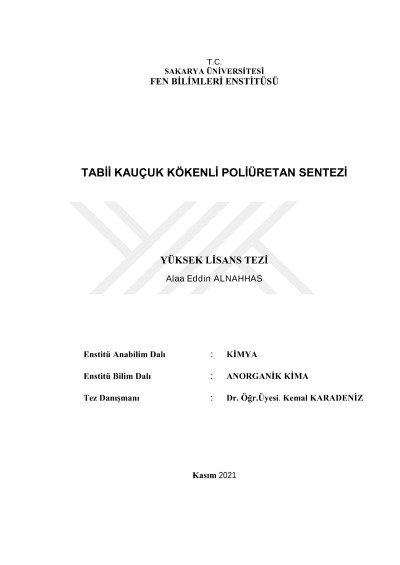 T.C.
SAKARYA ÜNİVERSİTESİ
FEN BİLİMLERİ ENSTİTÜSÜ

TABİİ KAUÇUK KÖKENLİ POLİÜRETAN SENTEZİ

YÜKSEK LİSANS TEZİ
Alaa Eddin ALNAHHAS

Enstitü Anabilim Dalı : KİMYA

Enstitü Bilim Dalı : ANORGANİK KİMA

Tez Danışmanı : Dr. Öğr.Üyesi. Kemal KARADENİZ

Kasım 2021